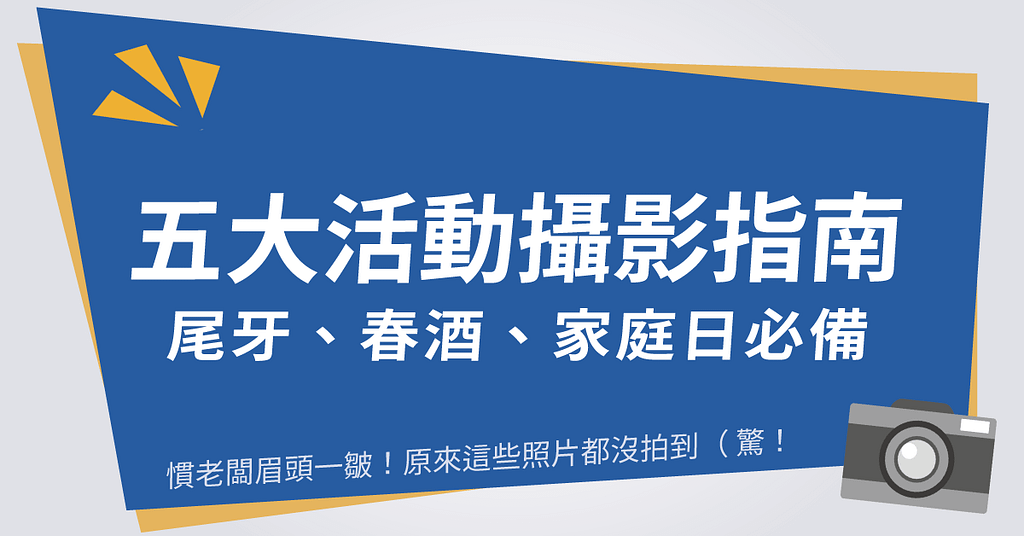 五大活動攝影指南
尾牙、春酒、家庭日必備

慣老闆眉頭一皺！原來這些照片都沒拍到（驚！